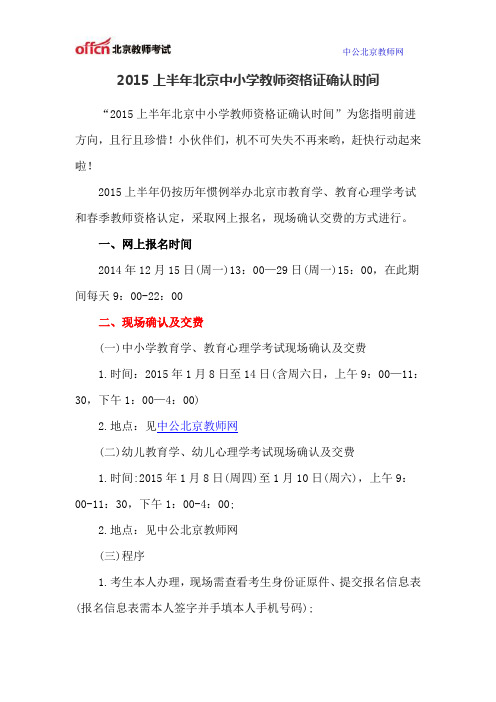 offcn 北京教师考试

中公北京教师网

2015 上半年北京中小学教师资格证确认时间

“2015 上半年北京中小学教师资格证确认时间”为您指明前进方向，且行且珍惜！小伙伴们，机不可失失不再来哟，赶快行动起来啦！

2015 上半年仍按历年惯例举办北京市教育学、教育心理学考试和春季教师资格认定，采取网上报名，现场确认交费的方式进行。

一、网上报名时间

2014 年 12 月 15 日(周一)13：00—29 日(周一)15：00，在此期间每天 9：00-22：00

二、现场确认及交费

(一)中小学教育学、教育心理学考试现场确认及交费

1.时间：2015 年 1 月 8 日至 14 日(含周六日，上午 9：00—11：30，下午 1：00—4：00)

2.地点：见中公北京教师网

(二)幼儿教育学、幼儿心理学考试现场确认及交费

1.时间:2015 年 1 月 8 日(周四)至 1 月 10 日(周六)，上午 9：00-11：30，下午 1：00-4：00;

2.地点：见中公北京教师网

(三)程序

1.考生本人办理，现场需查看考生身份证原件、提交报名信息表(报名信息表需本人签字并手填本人手机号码)；